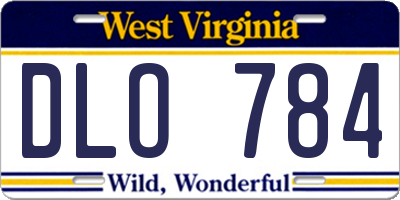 West Virginia

DLO 784

Wild, Wonderful